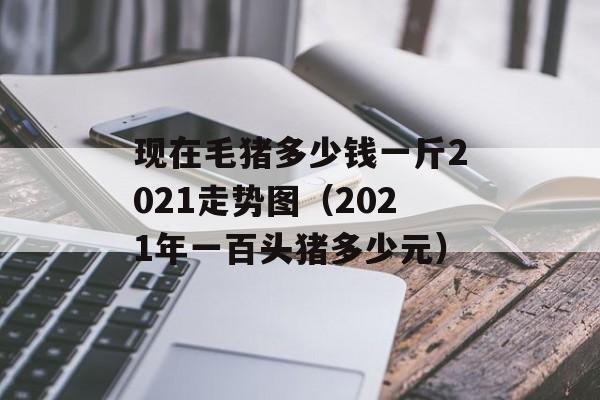 现在毛猪多少钱一斤2021走势图（2021年一百头猪多少元）